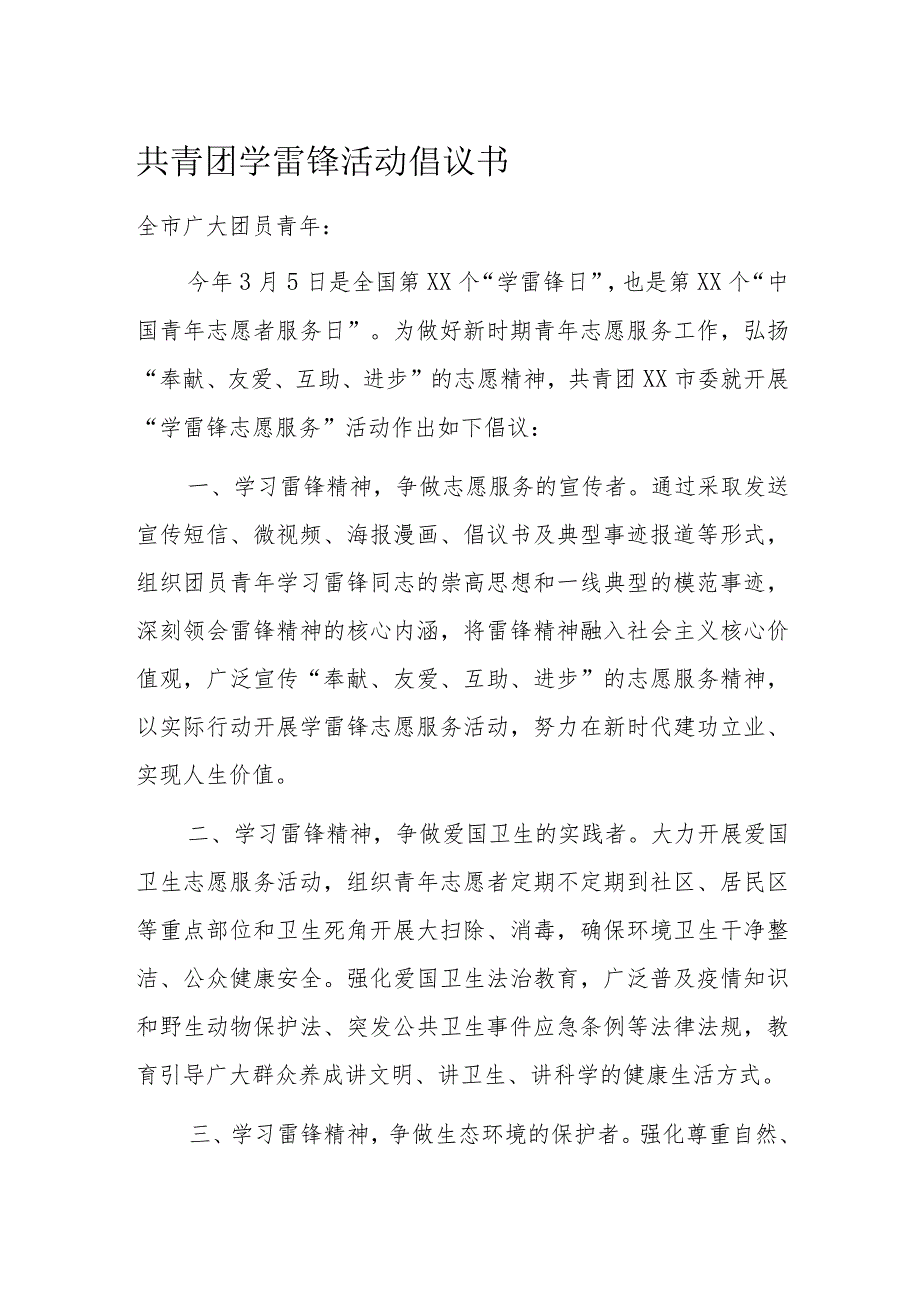 共青团学雷锋活动倡议书

全市广大团员青年：

今年3月5日是全国第XX个“学雷锋日”，也是第XX个“中国青年志愿者服务日”。为做好新时期青年志愿服务工作，弘扬“奉献、友爱、互助、进步”的志愿精神，共青团XX市委就开展“学雷锋志愿服务”活动作出如下倡议：

一、学习雷锋精神，争做志愿服务的宣传者。通过采取发送宣传短信、微视频、海报漫画、倡议书及典型事迹报道等形式，组织团员青年学习雷锋同志的崇高思想和一线典型的模范事迹，深刻领会雷锋精神的核心内涵，将雷锋精神融入社会主义核心价值观，广泛宣传“奉献、友爱、互助、进步”的志愿服务精神，以实际行动开展学雷锋志愿服务活动，努力在新时代建功立业、实现人生价值。

二、学习雷锋精神，争做爱国卫生的实践者。大力开展爱国卫生志愿服务活动，组织青年志愿者定期不定期到社区、居民区等重点部位和卫生死角开展大扫除、消毒，确保环境卫生干净整洁、公众健康安全。强化爱国卫生法治教育，广泛普及疫情知识和野生动物保护法、突发公共卫生事件应急条例等法律法规，教育引导广大群众养成讲文明、讲卫生、讲科学的健康生活方式。

三、学习雷锋精神，争做生态环境的保护者。强化尊重自然、